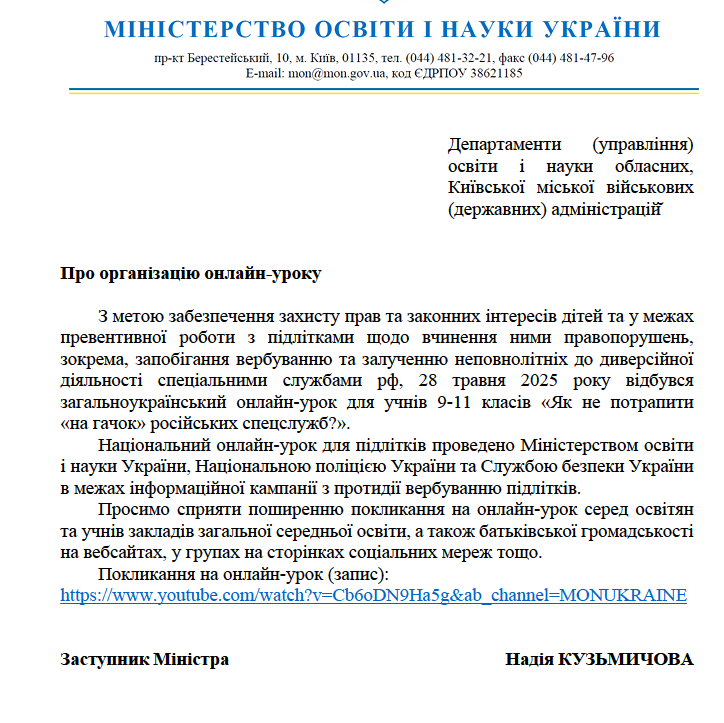 МІНІСТЕРСТВО ОСВІТИ І НАУКИ УКРАЇНИ

пр-кт Берестейський, 10, м. Київ, 01135, тел. (044) 481-32-21, факс (044) 481-47-96
E-mail: mon@mon.gov.ua, код ЄДРПОУ 38621185

Департаменти (управління) освіти і науки обласних, Київської міської військових (державних) адміністрацій

Про організацію онлайн-уроку

З метою забезпечення захисту прав та законних інтересів дітей та у межах превентивної роботи з підлітками щодо вчинення ними правопорушень, зокрема, запобігання вербуванню та залученню неповнолітніх до диверсійної діяльності спеціальними службами рф, 28 травня 2025 року відбувся загальноукраїнський онлайн-урок для учнів 9-11 класів «Як не потрапити «на гачок» російських спецслужб?».

Національний онлайн-урок для підлітків проведено Міністерством освіти і науки України, Національною поліцією України та Службою безпеки України в межах інформаційної кампанії з протидії вербуванню підлітків.

Просимо сприяти поширенню покликання на онлайн-урок серед освітян та учнів закладів загальної середньої освіти, а також батьківської громадськості на вебсайтах, у групах на сторінках соціальних мереж тощо.

Покликання на онлайн-урок (запис):
https://www.youtube.com/watch?v=Cb6oDN9Ha5g&ab_channel=MONUKRAINE

Заступник Міністра

Надія КУЗЬМИЧОВА